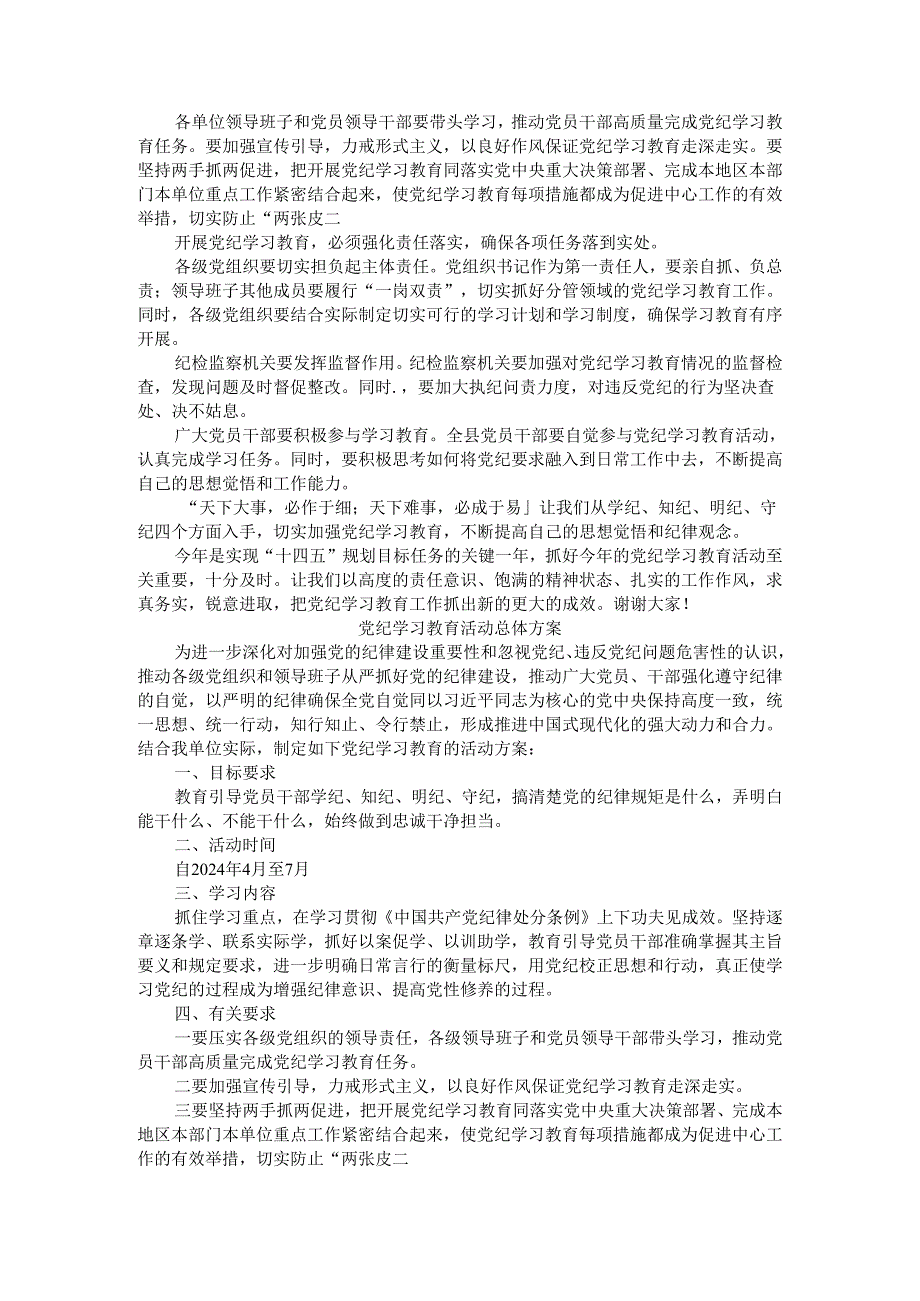 各单位领导班子和党员领导干部要带头学习，推动党员干部高质量完成党纪学习教育任务。要加强宣传引导，力戒形式主义，以良好作风保证党纪学习教育走深走实。要坚持两手抓两促进，把开展党纪学习教育同落实党中央重大决策部署、完成本地区本部门本单位重点工作紧密结合起来，使党纪学习教育每项措施都成为促进中心工作的有效举措，切实防止“两张皮二

开展党纪学习教育，必须强化责任落实，确保各项任务落到实处。

各级党组织要切实担负起主体责任。党组织书记作为第一责任人，要亲自抓、负总责；领导班子其他成员要履行“一岗双责”，切实抓好分管领域的党纪学习教育工作。同时，各级党组织要结合实际制定切实可行的学习计划和学习制度，确保学习教育有序开展。

纪检监察机关要发挥监督作用。纪检监察机关要加强对党纪学习教育情况的监督检查，发现问题及时督促整改。同时.，要加大执纪问责力度，对违反党纪的行为坚决查处、决不姑息。

广大党员干部要积极参与学习教育。全县党员干部要自觉参与党纪学习教育活动，认真完成学习任务。同时，要积极思考如何将党纪要求融入到日常工作中去，不断提高自己的思想觉悟和工作能力。

“天下大事，必作于细；天下难事，必成于易」让我们从学纪、知纪、明纪、守纪四个方面入手，切实加强党纪学习教育，不断提高自己的思想觉悟和纪律观念。

今年是实现“十四五”规划目标任务的关键一年，抓好今年的党纪学习教育活动至关重要，十分及时。让我们以高度的责任意识、饱满的精神状态、扎实的工作作风，求真务实，锐意进取，把党纪学习教育工作抓出新的更大的成效。谢谢大家！

党纪学习教育活动总体方案

为进一步深化对加强党的纪律建设重要性和忽视党纪、违反党纪问题危害性的认识，推动各级党组织和领导班子从严抓好党的纪律建设，推动广大党员、干部强化遵守纪律的自觉，以严明的纪律确保全党自觉同以习近平同志为核心的党中央保持高度一致，统一思想、统一行动，知行知止、令行禁止，形成推进中国式现代化的强大动力和合力。结合我单位实际，制定如下党纪学习教育的活动方案：

一、目标要求

教育引导党员干部学纪、知纪、明纪、守纪，搞清楚党的纪律规矩是什么，弄明白能干什么、不能干什么，始终做到忠诚干净担当。

二、活动时间

自2024年4月至7月

三、学习内容

抓住学习重点，在学习贯彻《中国共产党纪律处分条例》上下功夫见成效。坚持逐章逐条学、联系实际学，抓好以案促学、以训助学，教育引导党员干部准确掌握其主旨要义和规定要求，进一步明确日常言行的衡量标尺，用党纪校正思想和行动，真正使学习党纪的过程成为增强纪律意识、提高党性修养的过程。

四、有关要求

一要压实各级党组织的领导责任，各级领导班子和党员领导干部带头学习，推动党员干部高质量完成党纪学习教育任务。

二要加强宣传引导，力戒形式主义，以良好作风保证党纪学习教育走深走实。

三要坚持两手抓两促进，把开展党纪学习教育同落实党中央重大决策部署、完成本地区本部门本单位重点工作紧密结合起来，使党纪学习教育每项措施都成为促进中心工作的有效举措，切实防止“两张皮二